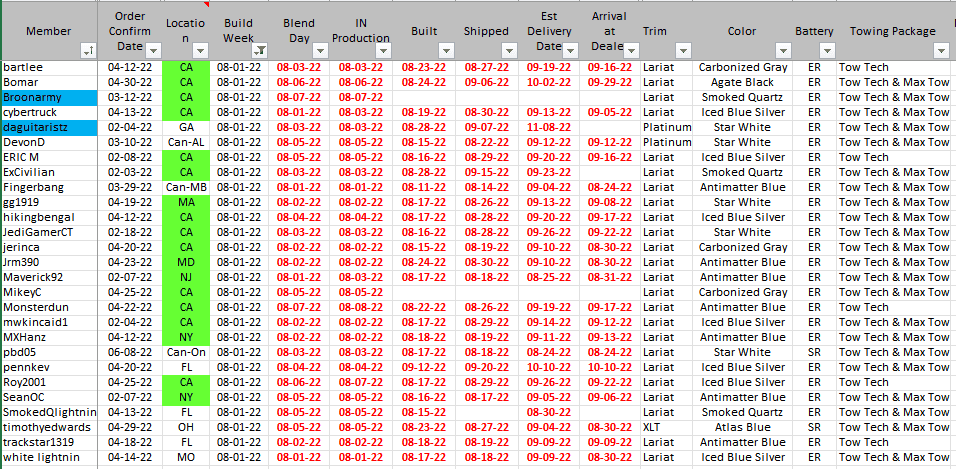 | Member | Order Confirm Date | Location | Build Week | Blend Day | IN Production | Built | Shipped | Est Delivery Date | Arrival at Deale | Trim | Color | Battery | Towing Package |
|---|---|---|---|---|---|---|---|---|---|---|---|---|---|
| bartlee | 04-12-22 | CA | 08-01-22 | 08-03-22 | 08-03-22 | 08-23-22 | 08-27-22 | 09-19-22 | 09-16-22 | Lariat | Carbonized Gray | ER | Tow Tech |
| Bomar | 04-30-22 | CA | 08-01-22 | 08-06-22 | 08-06-22 | 08-24-22 | 09-06-22 | 10-02-22 | 09-29-22 | Lariat | Agate Black | ER | Tow Tech & Max Tow |
| Broonarmy | 03-12-22 | CA | 08-01-22 | 08-07-22 | 08-07-22 | | | | | Lariat | Smoked Quartz | ER | Tow Tech & Max Tow |
| cybertruck | 04-13-22 | CA | 08-01-22 | 08-01-22 | 08-03-22 | 08-19-22 | 08-30-22 | 09-13-22 | 09-05-22 | Lariat | Iced Blue Silver | ER | Tow Tech & Max Tow |
| daguitaristz | 02-04-22 | GA | 08-01-22 | 08-03-22 | 08-03-22 | 08-28-22 | 09-07-22 | 11-08-22 | | Platinum | Star White | ER | Tow Tech & Max Tow |
| DevonD | 03-10-22 | Can-AL | 08-01-22 | 08-05-22 | 08-05-22 | 08-15-22 | 08-22-22 | 09-12-22 | 09-12-22 | Platinum | Star White | ER | Tow Tech & Max Tow |
| ERIC M | 02-08-22 | CA | 08-01-22 | 08-05-22 | 08-05-22 | 08-16-22 | 08-29-22 | 09-20-22 | 09-16-22 | Lariat | Iced Blue Silver | ER | Tow Tech |
| ExCivilian | 02-03-22 | CA | 08-01-22 | 08-03-22 | 08-03-22 | 08-28-22 | 09-15-22 | 09-23-22 | | Lariat | Smoked Quartz | ER | Tow Tech & Max Tow |
| Fingerbang | 03-29-22 | Can-MB | 08-01-22 | 08-01-22 | 08-01-22 | 08-11-22 | 08-14-22 | 09-04-22 | 08-24-22 | Lariat | Antimatter Blue | ER | Tow Tech & Max Tow |
| gg1919 | 04-19-22 | MA | 08-01-22 | 08-02-22 | 08-02-22 | 08-17-22 | 08-26-22 | 09-13-22 | 09-08-22 | Lariat | Star White | ER | Tow Tech & Max Tow |
| hikingbengal | 04-12-22 | CA | 08-01-22 | 08-04-22 | 08-04-22 | 08-17-22 | 08-28-22 | 09-20-22 | 09-17-22 | Lariat | Iced Blue Silver | ER | Tow Tech & Max Tow |
| JediGamerCT | 02-18-22 | CA | 08-01-22 | 08-03-22 | 08-03-22 | 08-16-22 | 08-28-22 | 09-26-22 | 09-22-22 | Lariat | Star White | ER | Tow Tech & Max Tow |
| jerinca | 04-20-22 | CA | 08-01-22 | 08-02-22 | 08-02-22 | 08-15-22 | 08-19-22 | 09-10-22 | 08-30-22 | Lariat | Carbonized Gray | ER | Tow Tech & Max Tow |
| Jrm390 | 04-23-22 | MD | 08-01-22 | 08-02-22 | 08-02-22 | 08-24-22 | 08-30-22 | 09-10-22 | 08-30-22 | Lariat | Antimatter Blue | ER | Tow Tech & Max Tow |
| Maverick92 | 02-07-22 | NJ | 08-01-22 | 08-01-22 | 08-03-22 | 08-17-22 | 08-18-22 | 08-25-22 | 08-31-22 | Lariat | Antimatter Blue | ER | Tow Tech & Max Tow |
| MikeyC | 04-25-22 | CA | 08-01-22 | 08-05-22 | 08-05-22 | | | | | Lariat | Carbonized Gray | ER | Tow Tech & Max Tow |
| Monsterdun | 04-22-22 | CA | 08-01-22 | 08-07-22 | 08-08-22 | 08-22-22 | 08-26-22 | 09-19-22 | 09-17-22 | Lariat | Antimatter Blue | ER | Tow Tech |
| mwkincaid1 | 02-04-22 | CA | 08-01-22 | 08-02-22 | 08-02-22 | 08-17-22 | 08-29-22 | 09-14-22 | 09-12-22 | Lariat | Iced Blue Silver | ER | Tow Tech & Max Tow |
| MXHanz | 04-12-22 | NY | 08-01-22 | 08-02-22 | 08-02-22 | 08-18-22 | 08-19-22 | 09-11-22 | 09-13-22 | Lariat | Antimatter Blue | ER | Tow Tech & Max Tow |
| pbd05 | 06-08-22 | Can-On | 08-01-22 | 08-03-22 | 08-03-22 | 08-17-22 | 08-18-22 | 08-24-22 | 08-24-22 | Lariat | Star White | SR | Tow Tech & Max Tow |
| pennkev | 04-20-22 | FL | 08-01-22 | 08-04-22 | 08-04-22 | 09-12-22 | 09-20-22 | 10-10-22 | 10-10-22 | Lariat | Iced Blue Silver | ER | Tow Tech & Max Tow |
| Roy2001 | 04-25-22 | CA | 08-01-22 | 08-06-22 | 08-07-22 | 08-17-22 | 08-29-22 | 09-26-22 | 09-22-22 | Lariat | Iced Blue Silver | ER | Tow Tech |
| SeanOC | 02-07-22 | NY | 08-01-22 | 08-05-22 | 08-05-22 | 08-16-22 | 08-17-22 | 09-05-22 | 09-06-22 | Lariat | Antimatter Blue | ER | Tow Tech & Max Tow |
| SmokedQlightnin | 04-13-22 | FL | 08-01-22 | 08-05-22 | 08-05-22 | 08-15-22 | | 08-30-22 | | Lariat | Smoked Quartz | ER | Tow Tech & Max Tow |
| timothyedwards | 04-29-22 | OH | 08-01-22 | 08-05-22 | 08-05-22 | 08-23-22 | 08-27-22 | 09-04-22 | 08-30-22 | XLT | Atlas Blue | SR | Tow Tech & Max Tow |
| trackstar1319 | 04-18-22 | FL | 08-01-22 | 08-02-22 | 08-02-22 | 08-18-22 | 08-19-22 | 09-09-22 | 09-09-22 | Lariat | Antimatter Blue | ER | Tow Tech |
| white lightnin | 04-14-22 | MO | 08-01-22 | 08-01-22 | 08-01-22 | 08-17-22 | 08-18-22 | 09-09-22 | 08-30-22 | Lariat | Iced Blue Silver | ER | Tow Tech & Max Tow |